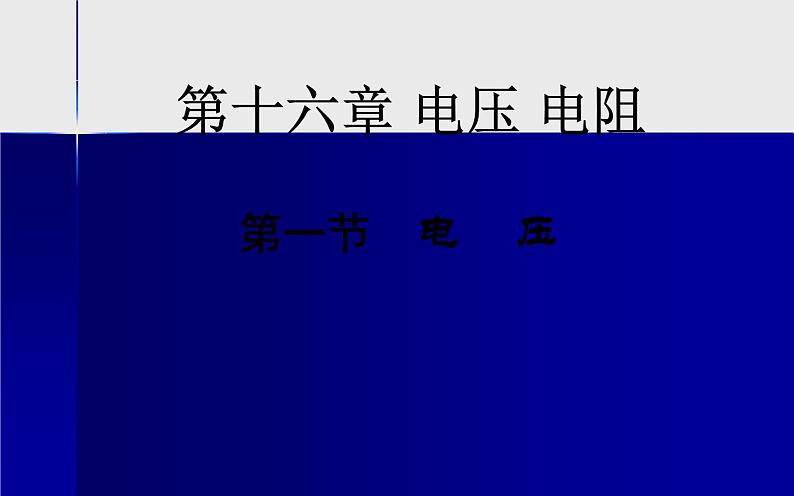 第十六章 电压 电阻

第一节 电 压